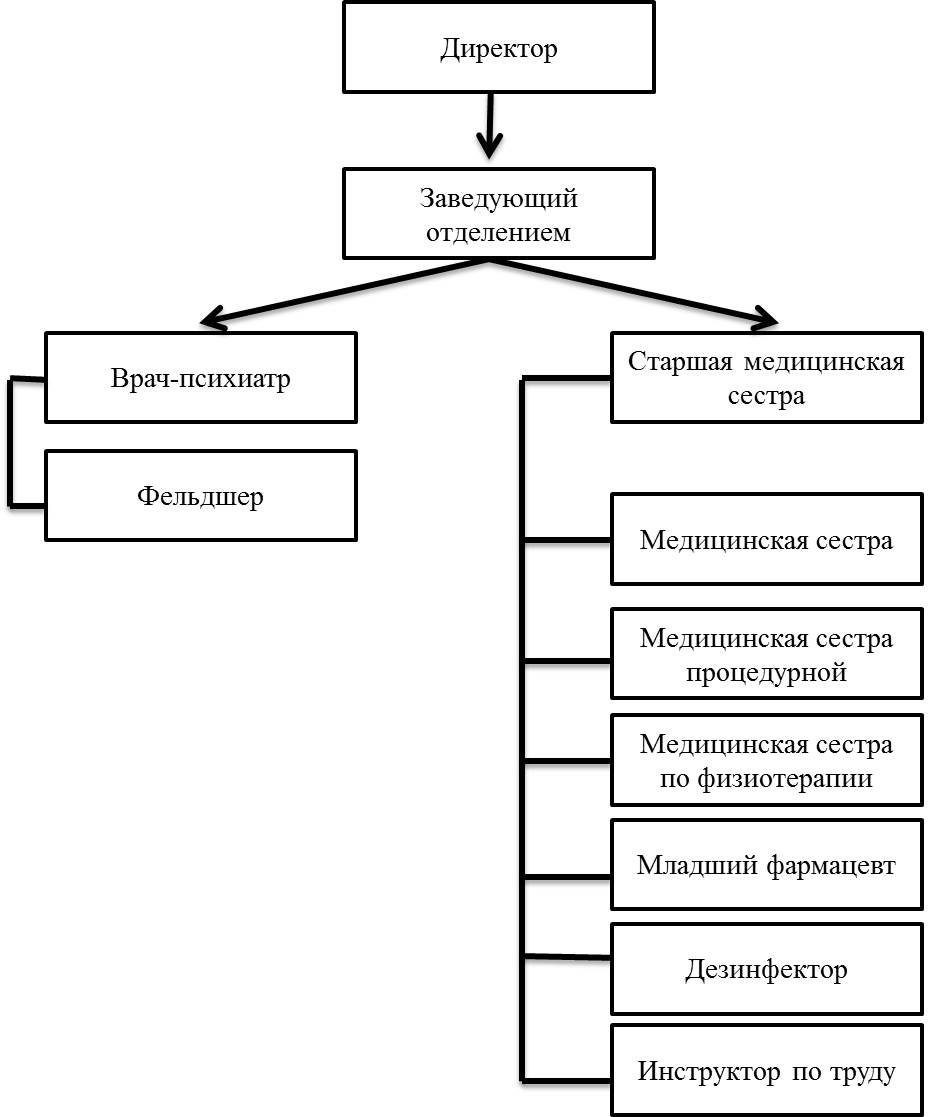 Директор

Заведующий отделением

Врач-психиатр

Фельдшер

Старшая медицинская сестра

Медицинская сестра

Медицинская сестра процедурной

Медицинская сестра по физиотерапии

Младший фармацевт

Дезинфектор

Инструктор по труду